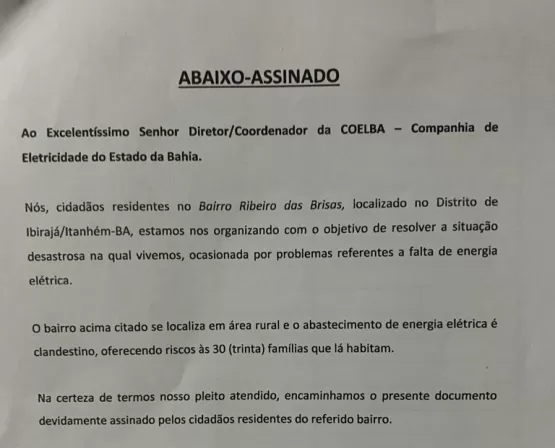 ABAIXO-ASSINADO

Ao Excelentíssimo Senhor Diretor/Coordenador da COELBA – Companhia de Eletricidade do Estado da Bahia.

Nós, cidadãos residentes no Bairro Ribeiro das Brisas, localizado no Distrito de Ibirajá/Itanhém-BA, estamos nos organizando com o objetivo de resolver a situação desastrosa na qual vivemos, ocasionada por problemas referentes a falta de energia elétrica.

O bairro acima citado se localiza em área rural e o abastecimento de energia elétrica é clandestino, oferecendo riscos às 30 (trinta) famílias que lá habitam.

Na certeza de termos nosso pleito atendido, encaminhamos o presente documento devidamente assinado pelos cidadãos residentes do referido bairro.